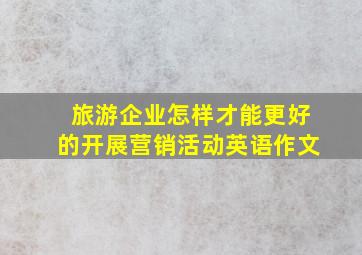 旅游企业怎样才能更好的开展营销活动英语作文